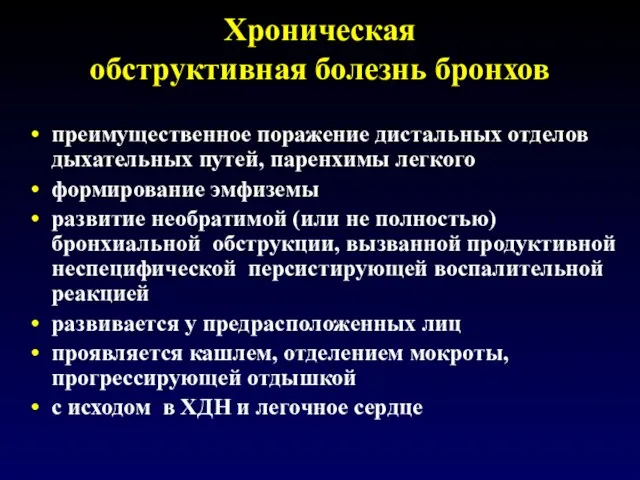 Хроническая
обструктивная болезнь бронхов

• преимущественное поражение дистальных отделов дыхательных путей, паренхимы легкого
• формирование эмфиземы
• развитие необратимой (или не полностью) бронхиальной обструкции, вызванной продуктивной неспецифической персистирующей воспалительной реакцией
• развивается у предрасположенных лиц
• проявляется кашлем, отделением мокроты, прогрессирующей отдышкой
• с исходом в ХДН и легочное сердце